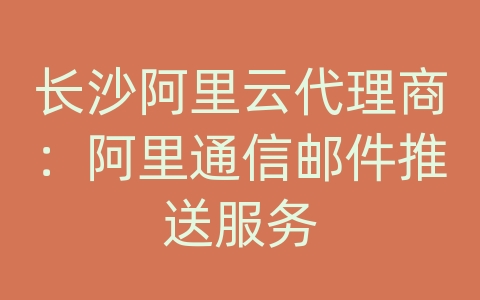 长沙阿里云代理商：阿里通信邮件推送服务